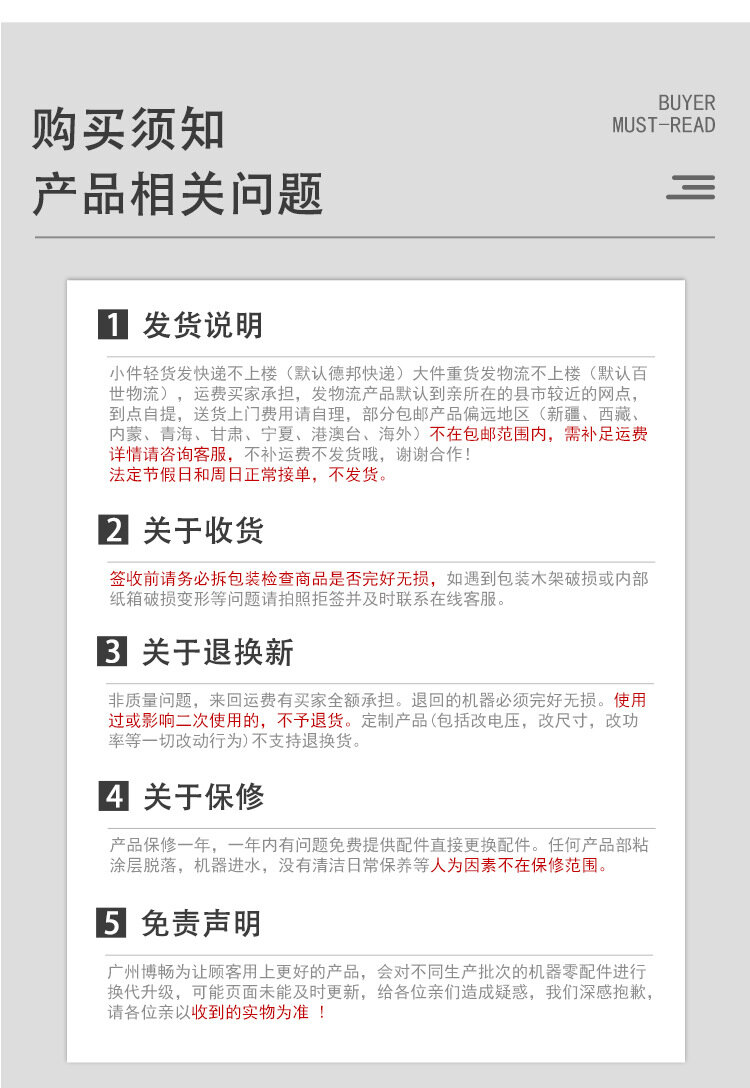 购买须知
产品相关问题

BUYER
MUST-READ

1 发货说明

小件轻货发快递不上楼（默认德邦快递）大件重货发物流不上楼（默认百世物流），运费买家承担，发物流产品默认到亲所在的县市较近的网点，到点自提，送货上门费用请自理，部分包邮产品偏远地区（新疆、西藏、内蒙、青海、甘肃、宁夏、港澳台、海外）不在包邮范围内，需补足运费详情请咨询客服，不补运费不发货哦，谢谢合作！
法定节假日和周日正常接单，不发货。

2 关于收货

签收前请务必拆包装检查商品是否完好无损，如遇到包装木架破损或内部纸箱破损变形等问题请拍照拒签并及时联系在线客服。

3 关于退换新

非质量问题，来回运费有买家全额承担。退回的机器必须完好无损。使用过或影响二次使用的，不予退货。定制产品（包括改电压，改尺寸，改功率等一切改动行为）不支持退换货。

4 关于保修

产品保修一年，一年内有问题免费提供配件直接更换配件。任何产品部粘涂层脱落，机器进水，没有清洁日常保养等人为因素不在保修范围。

5 免责声明

广州博畅为让顾客用上更好的产品，会对不同生产批次的机器零配件进行换代升级，可能页面未能及时更新，给各位亲们造成疑惑，我们深感抱歉，请各位亲以收到的实物为准 ！